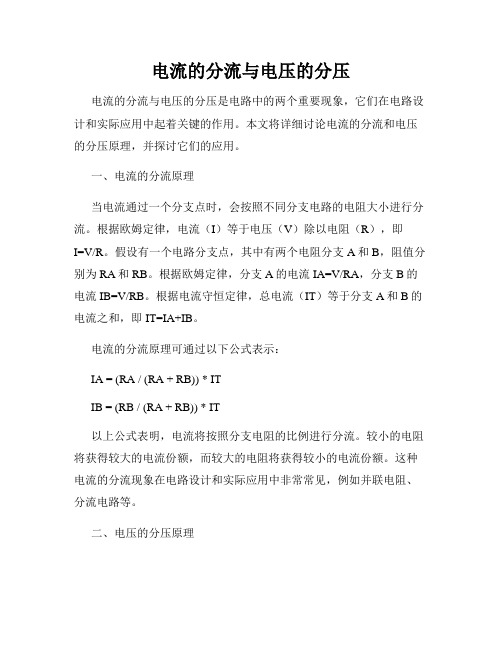 电流的分流与电压的分压

电流的分流与电压的分压是电路中的两个重要现象，它们在电路设计和实际应用中起着关键的作用。本文将详细讨论电流的分流和电压的分压原理，并探讨它们的应用。

一、电流的分流原理

当电流通过一个分支点时，会按照不同分支电路的电阻大小进行分流。根据欧姆定律，电流（I）等于电压（V）除以电阻（R），即 I=V/R。假设有一个电路分支点，其中有两个电阻分支 A 和 B，阻值分别为 RA 和 RB。根据欧姆定律，分支 A 的电流 IA=V/RA，分支 B 的电流 IB=V/RB。根据电流守恒定律，总电流（IT）等于分支 A 和 B 的电流之和，即 IT=IA+IB。

电流的分流原理可通过以下公式表示：

IA = (RA / (RA + RB)) * IT

IB = (RB / (RA + RB)) * IT

以上公式表明，电流将按照分支电阻的比例进行分流。较小的电阻将获得较大的电流份额，而较大的电阻将获得较小的电流份额。这种电流的分流现象在电路设计和实际应用中非常常见，例如并联电阻、分流电路等。

二、电压的分压原理